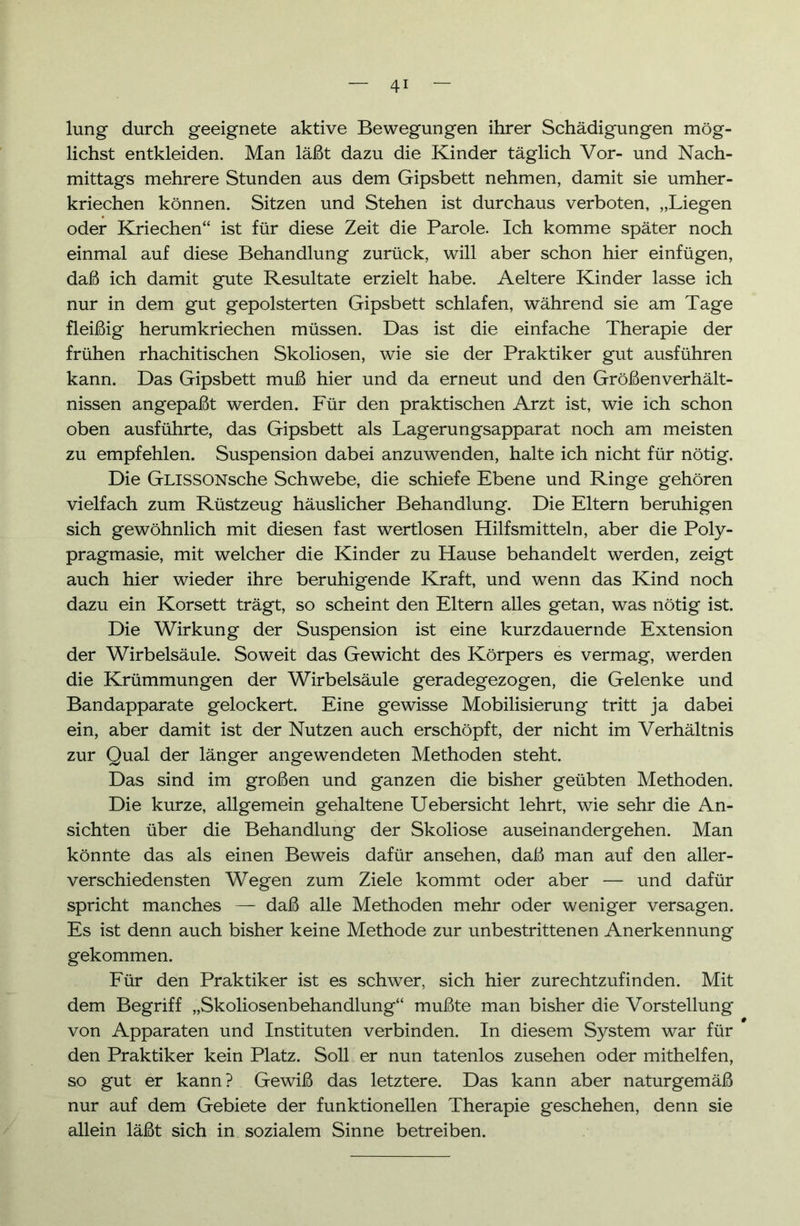 — 41 —

lung durch geeignete aktive Bewegungen ihrer Schädigungen möglichst entkleiden. Man läßt dazu die Kinder täglich Vor- und Nachmittags mehrere Stunden aus dem Gipsbett nehmen, damit sie umherkriechen können. Sitzen und Stehen ist durchaus verboten, „Liegen oder Kriechen“ ist für diese Zeit die Parole. Ich komme später noch einmal auf diese Behandlung zurück, will aber schon hier einfügen, daß ich damit gute Resultate erzielt habe. Aeltere Kinder lasse ich nur in dem gut gepolsterten Gipsbett schlafen, während sie am Tage fleißig herumkriechen müssen. Das ist die einfache Therapie der frühen rhachitischen Skoliosen, wie sie der Praktiker gut ausführen kann. Das Gipsbett muß hier und da erneut und den Größenverhältnissen angepaßt werden. Für den praktischen Arzt ist, wie ich schon oben ausführte, das Gipsbett als Lagerungsapparat noch am meisten zu empfehlen. Suspension dabei anzuwenden, halte ich nicht für nötig.

Die GLISSONsche Schwebe, die schiefe Ebene und Ringe gehören vielfach zum Rüstzeug häuslicher Behandlung. Die Eltern beruhigen sich gewöhnlich mit diesen fast wertlosen Hilfsmitteln, aber die Polypragmasie, mit welcher die Kinder zu Hause behandelt werden, zeigt auch hier wieder ihre beruhigende Kraft, und wenn das Kind noch dazu ein Korsett trägt, so scheint den Eltern alles getan, was nötig ist.

Die Wirkung der Suspension ist eine kurzdauernde Extension der Wirbelsäule. Soweit das Gewicht des Körpers es vermag, werden die Krümmungen der Wirbelsäule geradegezogen, die Gelenke und Bandapparate gelockert. Eine gewisse Mobilisierung tritt ja dabei ein, aber damit ist der Nutzen auch erschöpft, der nicht im Verhältnis zur Qual der länger angewendeten Methoden steht.

Das sind im großen und ganzen die bisher geübten Methoden. Die kurze, allgemein gehaltene Uebersicht lehrt, wie sehr die Ansichten über die Behandlung der Skoliose auseinandergehen. Man könnte das als einen Beweis dafür ansehen, daß man auf den allerverschiedensten Wegen zum Ziele kommt oder aber — und dafür spricht manches — daß alle Methoden mehr oder weniger versagen. Es ist denn auch bisher keine Methode zur unbestrittenen Anerkennung gekommen.

Für den Praktiker ist es schwer, sich hier zurechtzufinden. Mit dem Begriff „Skoliosenbehandlung“ mußte man bisher die Vorstellung von Apparaten und Instituten verbinden. In diesem System war für den Praktiker kein Platz. Soll er nun tatenlos zusehen oder mithelfen, so gut er kann? Gewiß das letztere. Das kann aber naturgemäß nur auf dem Gebiete der funktionellen Therapie geschehen, denn sie allein läßt sich in sozialem Sinne betreiben.